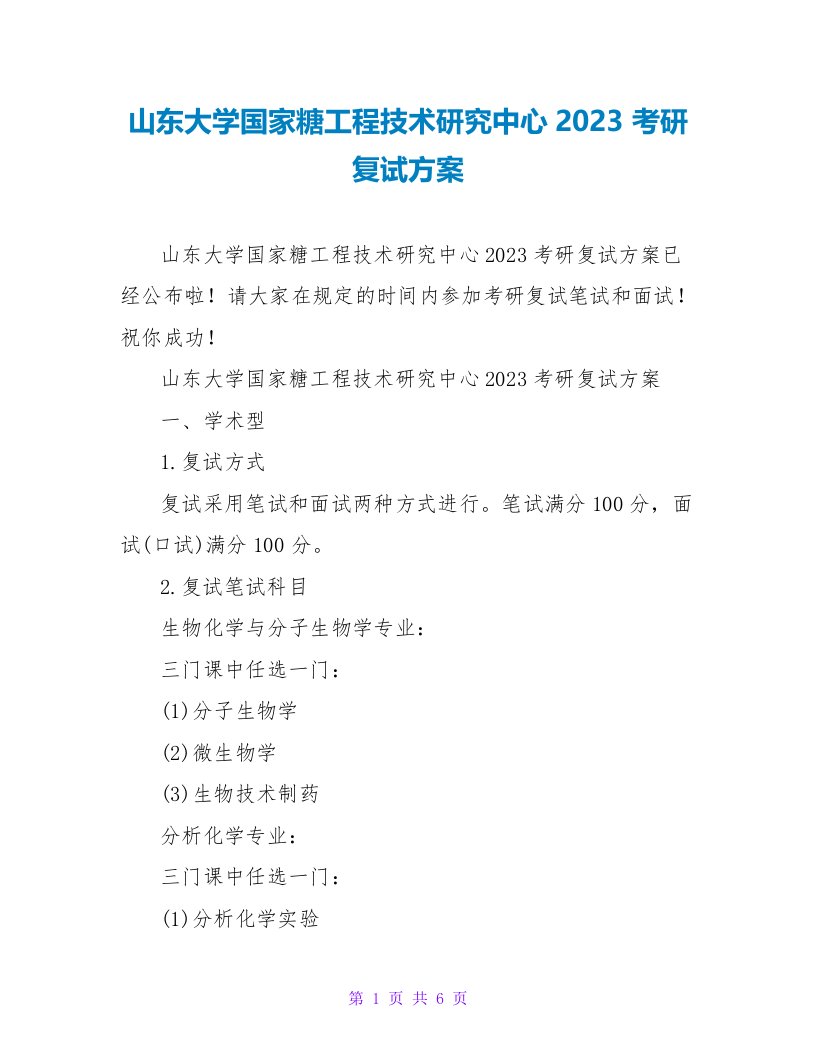 山东大学国家糖工程技术研究中心 2023 考研复试方案

山东大学国家糖工程技术研究中心 2023 考研复试方案已经公布啦！请大家在规定的时间内参加考研复试笔试和面试！祝你成功！

山东大学国家糖工程技术研究中心 2023 考研复试方案

一、学术型

1.复试方式

复试采用笔试和面试两种方式进行。笔试满分 100 分，面试(口试)满分 100 分。

2.复试笔试科目

生物化学与分子生物学专业：

三门课中任选一门：

(1)分子生物学

(2)微生物学

(3)生物技术制药

分析化学专业：

三门课中任选一门：

(1)分析化学实验

第 1 页 共 6 页